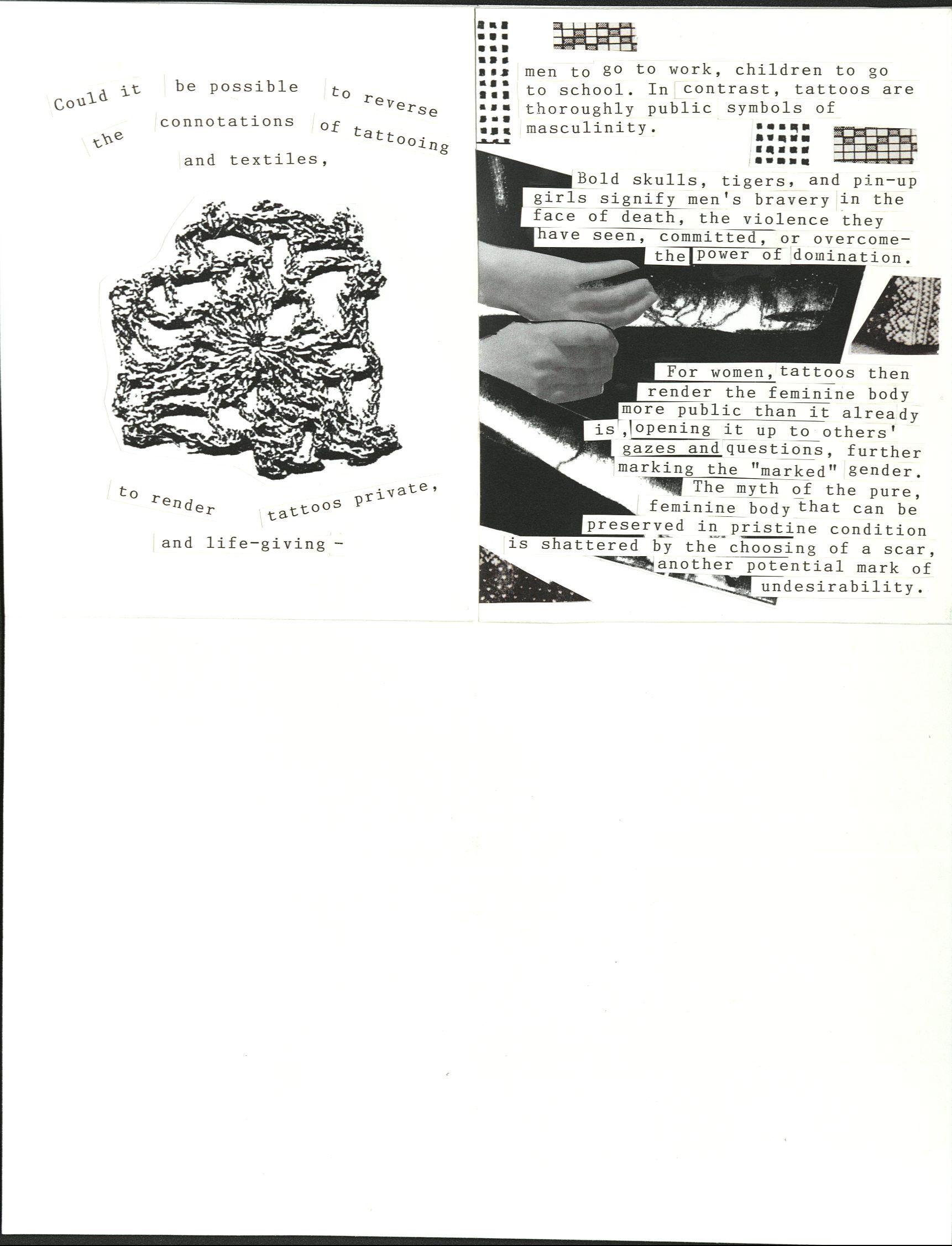 Could it be possible to reverse the connotations of tattooing and textiles,

to render tattoos private, and life-giving -

men to go to work, children to go to school. In contrast, tattoos are thoroughly public symbols of masculinity.

Bold skulls, tigers, and pin-up girls signify men's bravery in the face of death, the violence they have seen, committed, or overcome- the power of domination.

For women, tattoos then render the feminine body more public than it already is, opening it up to others' gazes and questions, further marking the "marked" gender. The myth of the pure, feminine body that can be preserved in pristine condition is shattered by the choosing of a scar, another potential mark of undesirability.